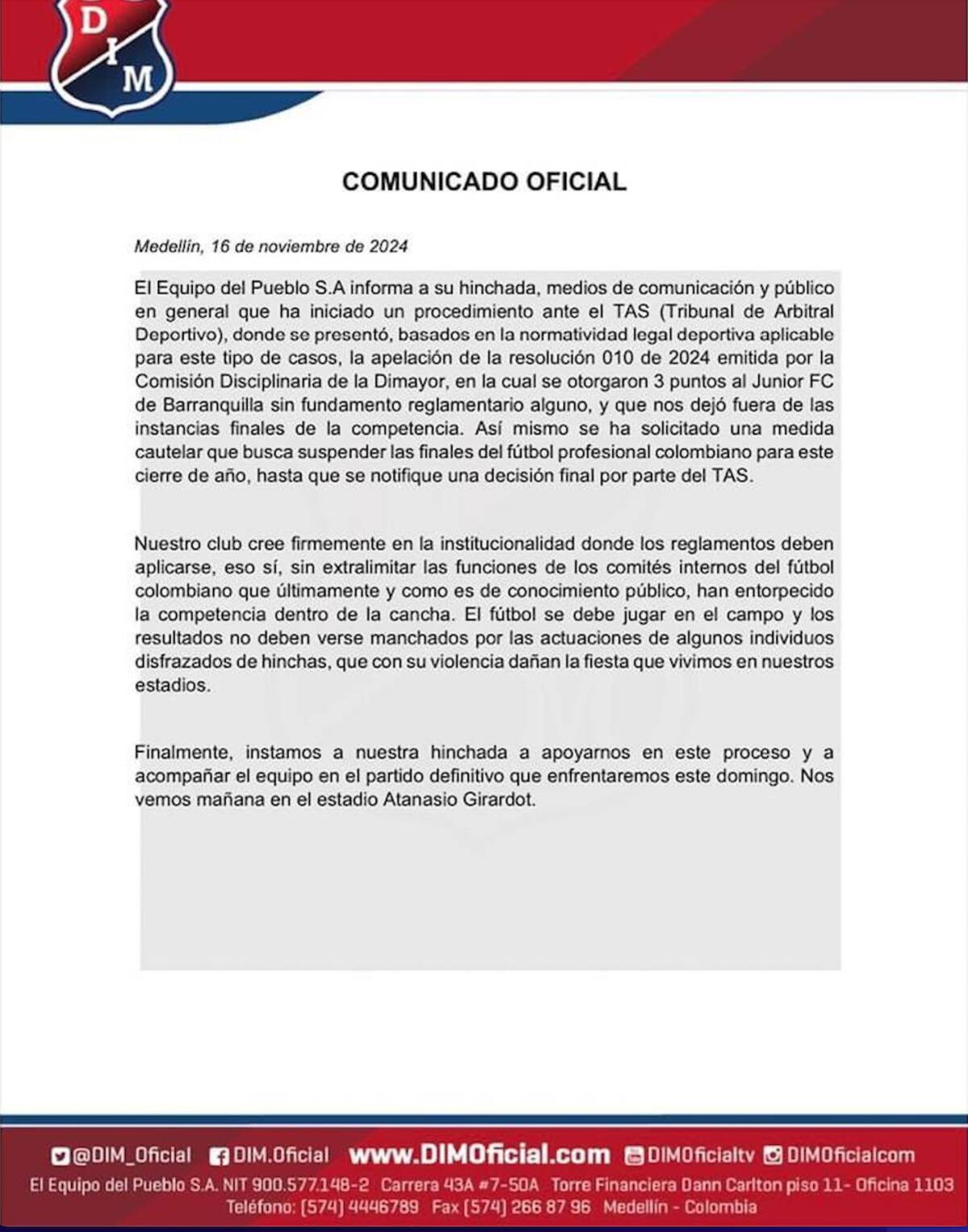 D
I
M

COMUNICADO OFICIAL

Medellín, 16 de noviembre de 2024

El Equipo del Pueblo S.A informa a su hinchada, medios de comunicación y público en general que ha iniciado un procedimiento ante el TAS (Tribunal de Arbitral Deportivo), donde se presentó, basados en la normatividad legal deportiva aplicable para este tipo de casos, la apelación de la resolución 010 de 2024 emitida por la Comisión Disciplinaria de la Dimayor, en la cual se otorgaron 3 puntos al Junior FC de Barranquilla sin fundamento reglamentario alguno, y que nos dejó fuera de las instancias finales de la competencia. Así mismo se ha solicitado una medida cautelar que busca suspender las finales del fútbol profesional colombiano para este cierre de año, hasta que se notifique una decisión final por parte del TAS.

Nuestro club cree firmemente en la institucionalidad donde los reglamentos deben aplicarse, eso sí, sin extralimitar las funciones de los comités internos del fútbol colombiano que últimamente y como es de conocimiento público, han entorpecido la competencia dentro de la cancha. El fútbol se debe jugar en el campo y los resultados no deben verse manchados por las actuaciones de algunos individuos disfrazados de hinchas, que con su violencia dañan la fiesta que vivimos en nuestros estadios.

Finalmente, instamos a nuestra hinchada a apoyarnos en este proceso y a acompañar el equipo en el partido definitivo que enfrentaremos este domingo. Nos vemos mañana en el estadio Atanasio Girardot.

@DIM_Oficial DIM.Oficial www.DIMOficial.com DIMOficialtv DIMOficialcom
El Equipo del Pueblo S.A. NIT 900.577.148-2 Carrera 43A #7-50A Torre Financiera Dann Carlton piso 11- Oficina 1103
Teléfono: (574) 4446789 Fax (574) 266 87 96 Medellín - Colombia